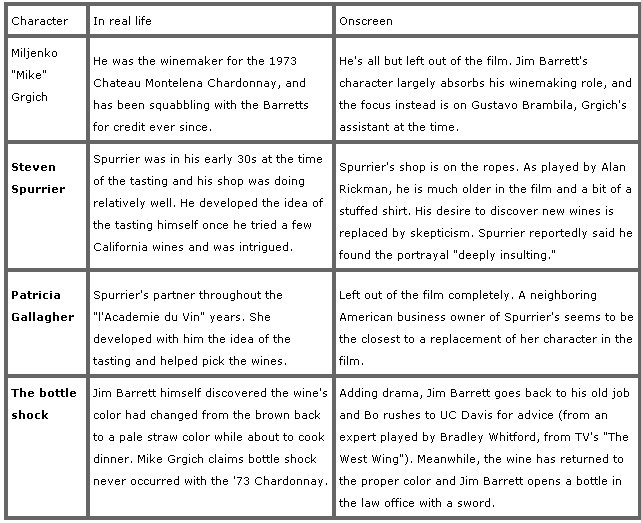 | Character | In real life | Onscreen |
|---|---|---|
| Miljenko "Mike" Grgich | He was the winemaker for the 1973 Chateau Montelena Chardonnay, and has been squabbling with the Barretts for credit ever since. | He's all but left out of the film. Jim Barrett's character largely absorbs his winemaking role, and the focus instead is on Gustavo Brambila, Grgich's assistant at the time. |
| Steven Spurrier | Spurrier was in his early 30s at the time of the tasting and his shop was doing relatively well. He developed the idea of the tasting himself once he tried a few California wines and was intrigued. | Spurrier's shop is on the ropes. As played by Alan Rickman, he is much older in the film and a bit of a stuffed shirt. His desire to discover new wines is replaced by skepticism. Spurrier reportedly said he found the portrayal "deeply insulting." |
| Patricia Gallagher | Spurrier's partner throughout the "l'Academie du Vin" years. She developed with him the idea of the tasting and helped pick the wines. | Left out of the film completely. A neighboring American business owner of Spurrier's seems to be the closest to a replacement of her character in the film. |
| The bottle shock | Jim Barrett himself discovered the wine's color had changed from the brown back to a pale straw color while about to cook dinner. Mike Grgich claims bottle shock never occurred with the '73 Chardonnay. | Adding drama, Jim Barrett goes back to his old job and Bo rushes to UC Davis for advice (from an expert played by Bradley Whitford, from TV's "The West Wing"). Meanwhile, the wine has returned to the proper color and Jim Barrett opens a bottle in the law office with a sword. |